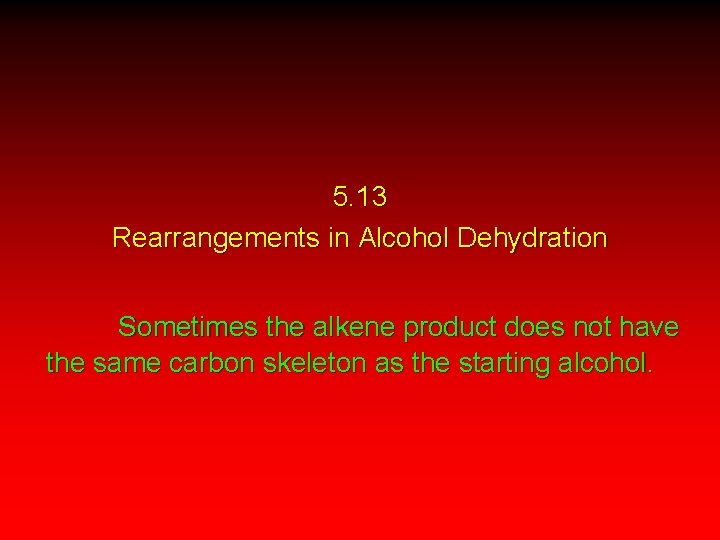 5.13
Rearrangements in Alcohol Dehydration

Sometimes the alkene product does not have the same carbon skeleton as the starting alcohol.